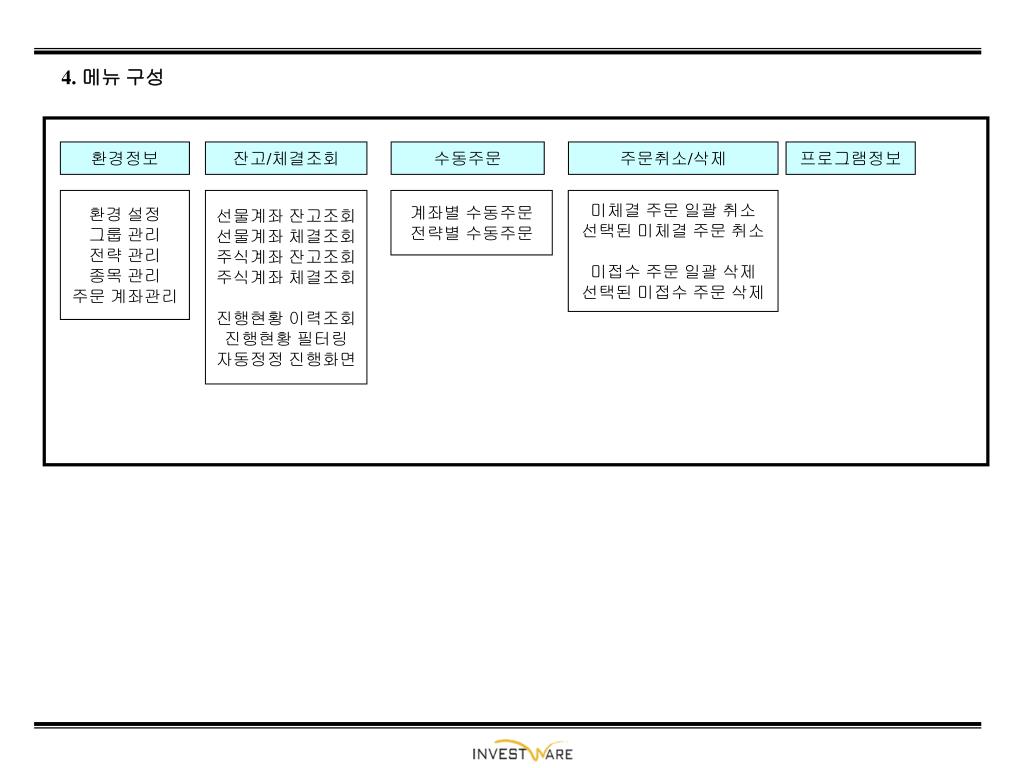 4. 메뉴 구성

환경정보

환경 설정
그룹 관리
전략 관리
종목 관리
주문 계좌관리

잔고/체결조회

선물계좌 잔고조회
선물계좌 체결조회
주식계좌 잔고조회
주식계좌 체결조회

진행현황 이력조회
진행현황 필터링
자동정정 진행화면

수동주문

계좌별 수동주문
전략별 수동주문

주문취소/삭제

미체결 주문 일괄 취소
선택된 미체결 주문 취소

미접수 주문 일괄 삭제
선택된 미접수 주문 삭제

프로그램정보

INVESTWARE